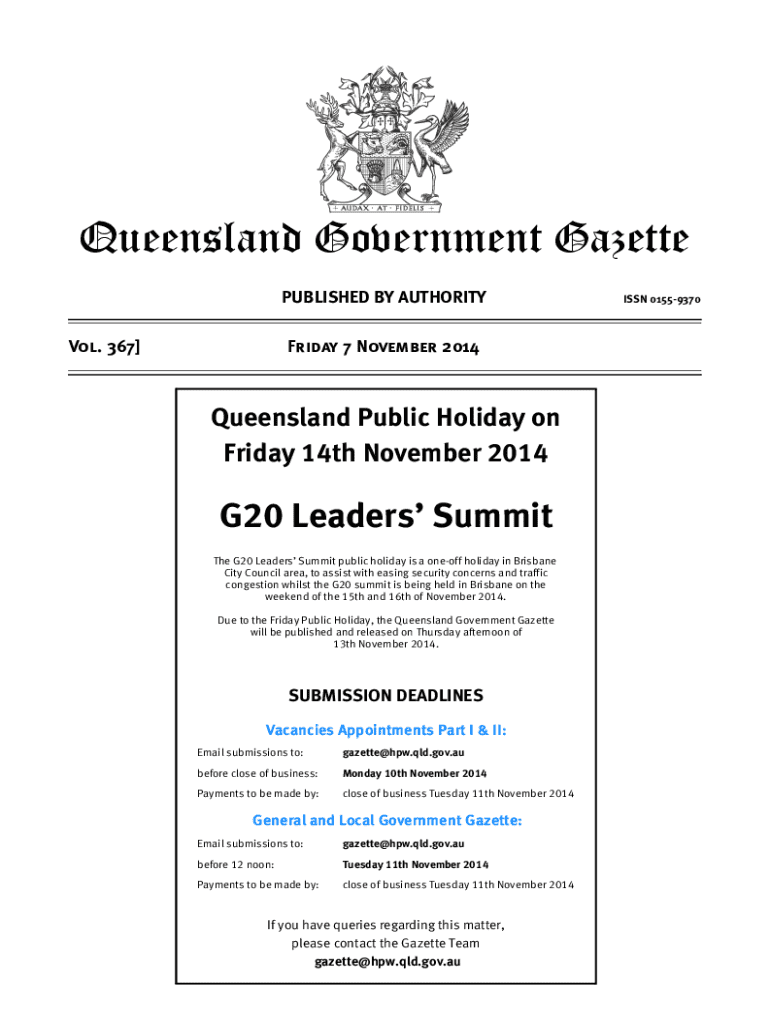 AUDAX · AT · FIDELIS

Queensland Government Gazette

PUBLISHED BY AUTHORITY

ISSN 0155-9370

Vol. 367]

Friday 7 November 2014

Queensland Public Holiday on Friday 14th November 2014

G20 Leaders' Summit

The G20 Leaders' Summit public holiday is a one-off holiday in Brisbane City Council area, to assist with easing security concerns and traffic congestion whilst the G20 summit is being held in Brisbane on the weekend of the 15th and 16th of November 2014.

Due to the Friday Public Holiday, the Queensland Government Gazette will be published and released on Thursday afternoon of 13th November 2014.

SUBMISSION DEADLINES

Vacancies Appointments Part I & II:

| | |
|---|---|
| Email submissions to: | gazette@hpw.qld.gov.au |
| before close of business: | Monday 10th November 2014 |
| Payments to be made by: | close of business Tuesday 11th November 2014 |

General and Local Government Gazette:

| | |
|---|---|
| Email submissions to: | gazette@hpw.qld.gov.au |
| before 12 noon: | Tuesday 11th November 2014 |
| Payments to be made by: | close of business Tuesday 11th November 2014 |

If you have queries regarding this matter, please contact the Gazette Team
gazette@hpw.qld.gov.au